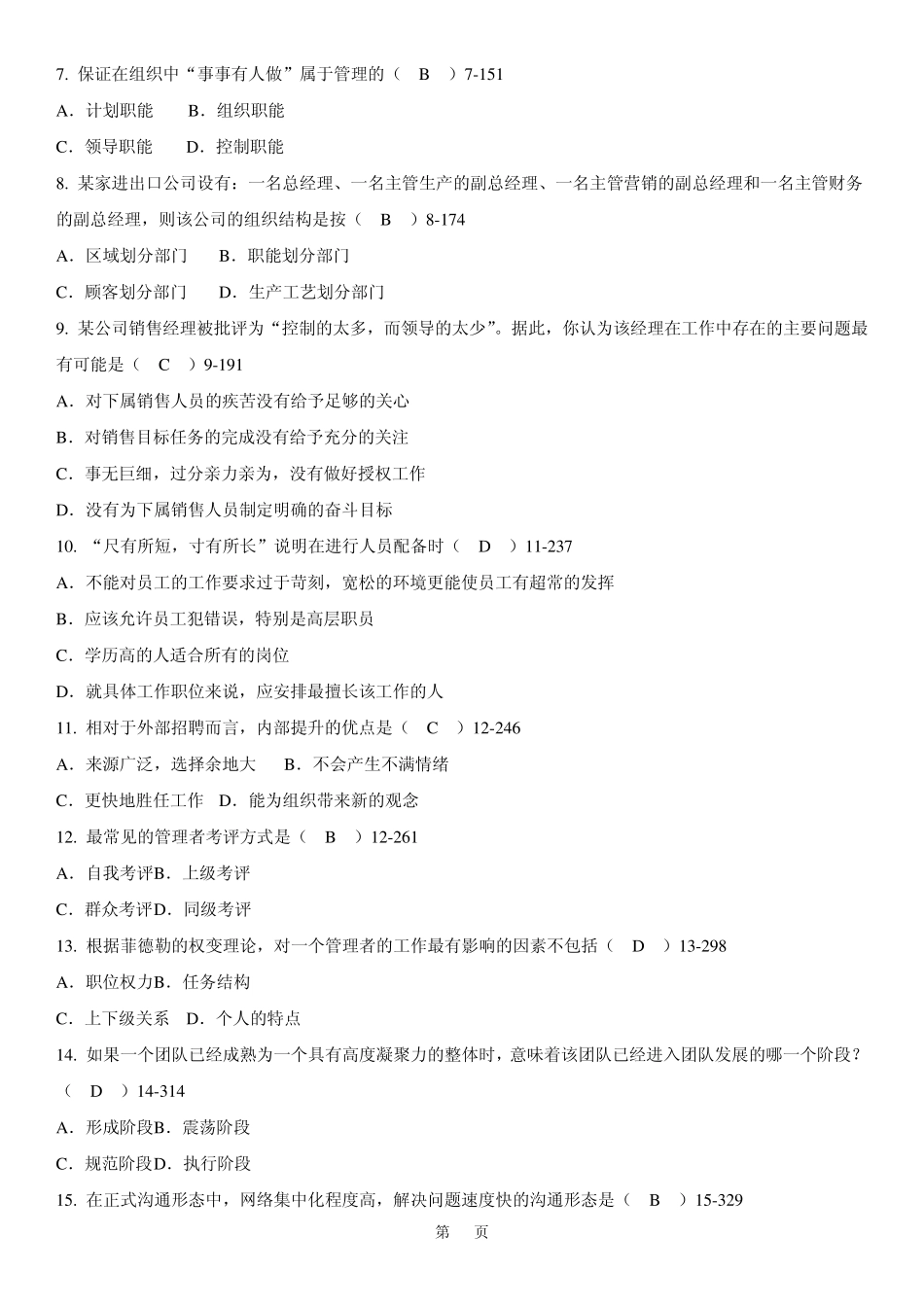 7. 保证在组织中“事事有人做”属于管理的（ B ）7-151

A．计划职能 B．组织职能

C．领导职能 D．控制职能

8. 某家进出口公司设有：一名总经理、一名主管生产的副总经理、一名主管营销的副总经理和一名主管财务的副总经理，则该公司的组织结构是按（ B ）8-174

A．区域划分部门 B．职能划分部门

C．顾客划分部门 D．生产工艺划分部门

9. 某公司销售经理被批评为“控制的太多，而领导的太少”。据此，你认为该经理在工作中存在的主要问题最有可能是（ C ）9-191

A．对下属销售人员的疾苦没有给予足够的关心

B．对销售目标任务的完成没有给予充分的关注

C．事无巨细，过分亲力亲为，没有做好授权工作

D．没有为下属销售人员制定明确的奋斗目标

10. “尺有所短，寸有所长”说明在进行人员配备时（ D ）11-237

A．不能对员工的工作要求过于苛刻，宽松的环境更能使员工有超常的发挥

B．应该允许员工犯错误，特别是高层职员

C．学历高的人适合所有的岗位

D．就具体工作职位来说，应安排最擅长该工作的人

11. 相对于外部招聘而言，内部提升的优点是（ C ）12-246

A．来源广泛，选择余地大 B．不会产生不满情绪

C．更快地胜任工作 D．能为组织带来新的观念

12. 最常见的管理者考评方式是（ B ）12-261

A．自我考评B．上级考评

C．群众考评D．同级考评

13. 根据菲德勒的权变理论，对一个管理者的工作最有影响的因素不包括（ D ）13-298

A．职位权力B．任务结构

C．上下级关系 D．个人的特点

14. 如果一个团队已经成熟为一个具有高度凝聚力的整体时，意味着该团队已经进入团队发展的哪一个阶段？（ D ）14-314

A．形成阶段B．震荡阶段

C．规范阶段D．执行阶段

15. 在正式沟通形态中，网络集中化程度高，解决问题速度快的沟通形态是（ B ）15-329

第 页